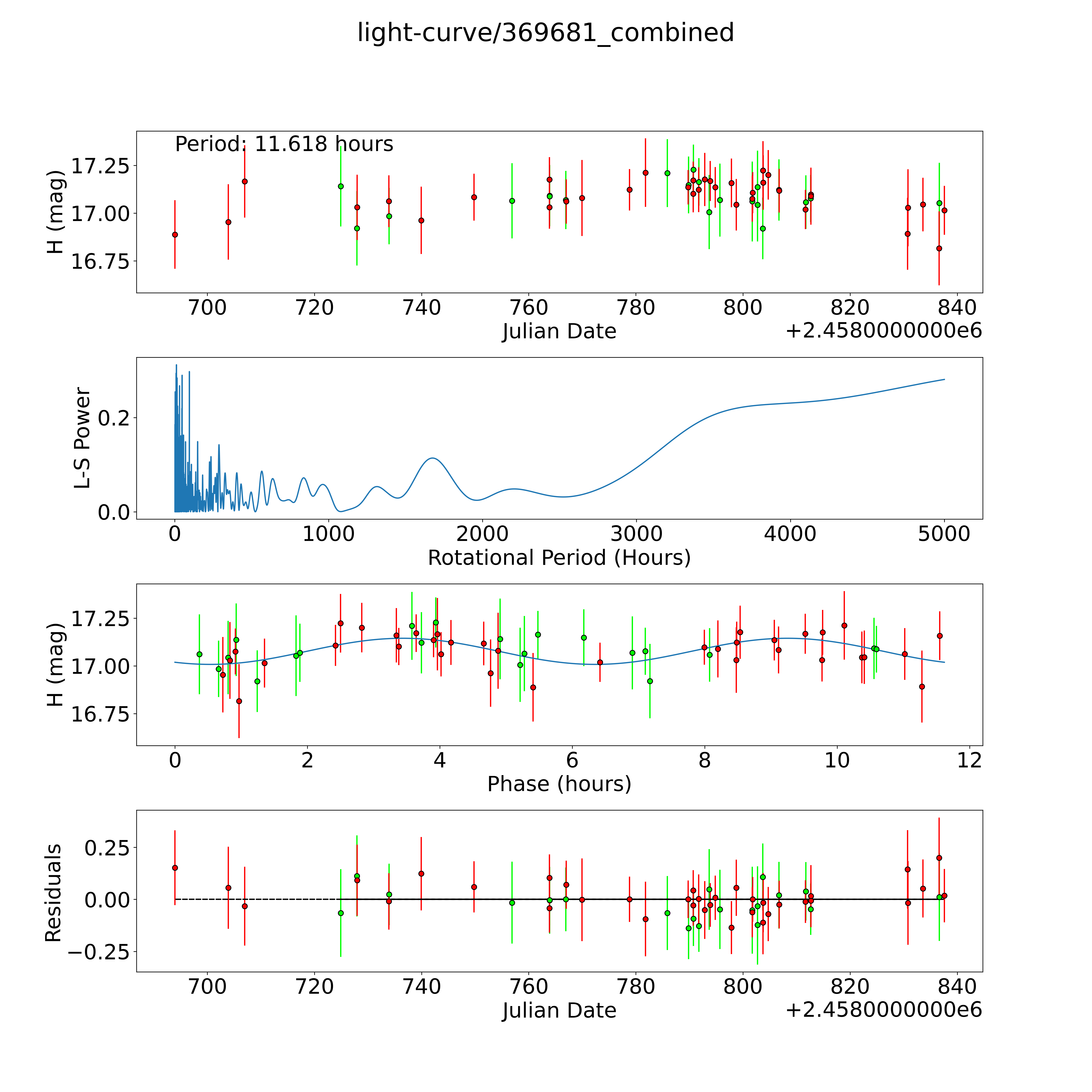 light-curve/369681_combined

Period: 11.618 hours

H (mag)

17.25
17.00
16.75

700 720 740 760 780 800 820 840
Julian Date
+2.4580000000e6

L-S Power

0.2
0.0

0 1000 2000 3000 4000 5000
Rotational Period (Hours)

H (mag)

17.25
17.00
16.75

0 2 4 6 8 10 12
Phase (hours)

Residuals

0.25
0.00
−0.25

700 720 740 760 780 800 820 840
Julian Date
+2.4580000000e6